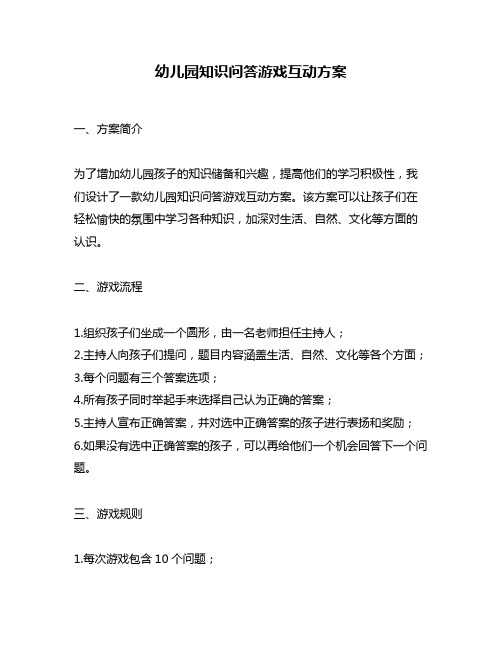 幼儿园知识问答游戏互动方案

一、方案简介

为了增加幼儿园孩子的知识储备和兴趣，提高他们的学习积极性，我们设计了一款幼儿园知识问答游戏互动方案。该方案可以让孩子们在轻松愉快的氛围中学习各种知识，加深对生活、自然、文化等方面的认识。

二、游戏流程

1.组织孩子们坐成一个圆形，由一名老师担任主持人；
2.主持人向孩子们提问，题目内容涵盖生活、自然、文化等各个方面；
3.每个问题有三个答案选项；
4.所有孩子同时举起手来选择自己认为正确的答案；
5.主持人宣布正确答案，并对选中正确答案的孩子进行表扬和奖励；
6.如果没有选中正确答案的孩子，可以再给他们一个机会回答下一个问题。

三、游戏规则

1.每次游戏包含 10 个问题；